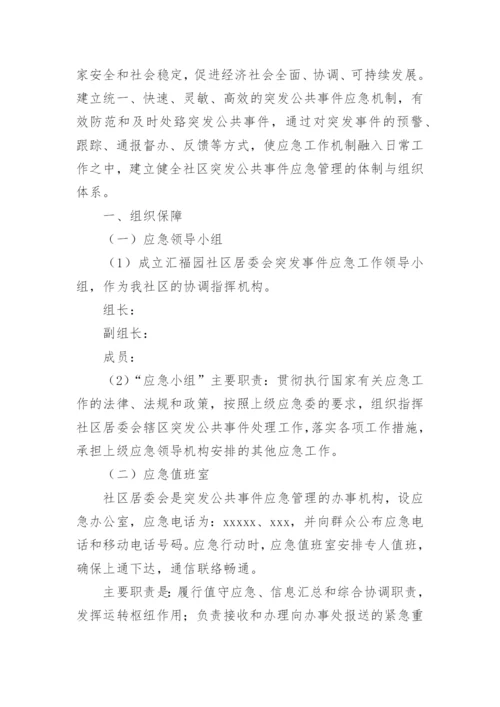 家安全和社会稳定，促进经济社会全面、协调、可持续发展。建立统一、快速、灵敏、高效的突发公共事件应急机制，有效防范和及时处臵突发公共事件，通过对突发事件的预警、跟踪、通报督办、反馈等方式，使应急工作机制融入日常工作之中，建立健全社区突发公共事件应急管理的体制与组织体系。

一、组织保障

（一）应急领导小组

（1）成立汇福园社区居委会突发事件应急工作领导小组，作为我社区的协调指挥机构。

组长：

副组长：

成员：

（2）“应急小组”主要职责：贯彻执行国家有关应急工作的法律、法规和政策，按照上级应急委的要求，组织指挥社区居委会辖区突发公共事件处理工作，落实各项工作措施，承担上级应急领导机构安排的其他应急工作。

（二）应急值班室

社区居委会是突发公共事件应急管理的办事机构，设应急办公室，应急电话为：xxxxx、xxx，并向群众公布应急电话和移动电话号码。应急行动时，应急值班室安排专人值班，确保上通下达，通信联络畅通。

主要职责是：履行值守应急、信息汇总和综合协调职责，发挥运转枢纽作用；负责接收和办理向办事处报送的紧急重